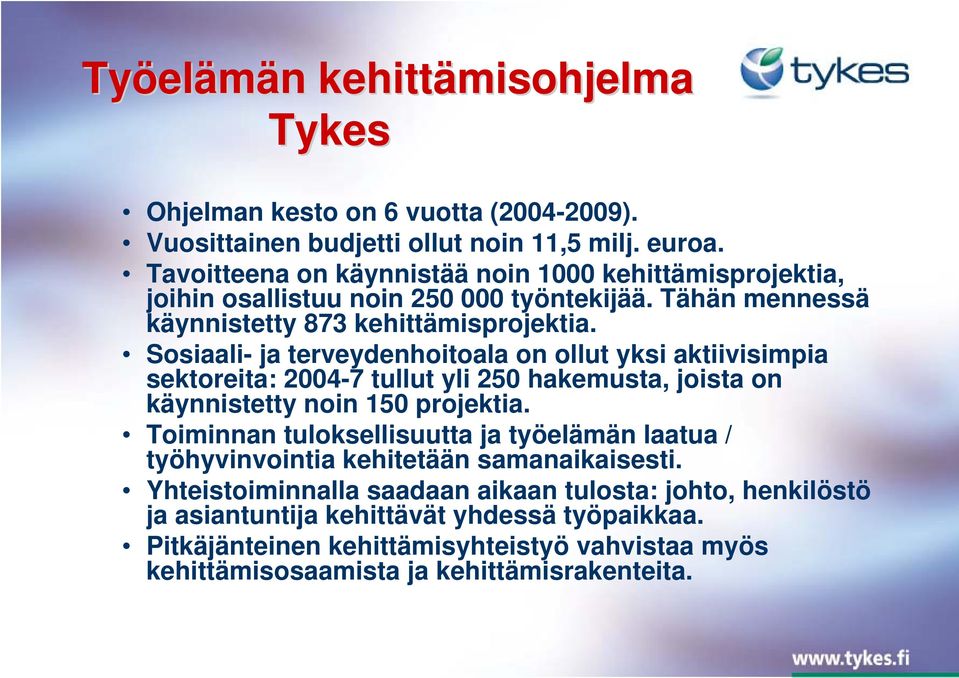 Työelämän kehittämisohjelma Tykes

tykes

• Ohjelman kesto on 6 vuotta (2004-2009).
• Vuosittainen budjetti ollut noin 11,5 milj. euroa.
• Tavoitteena on käynnistää noin 1000 kehittämisprojektia, joihin osallistuu noin 250 000 työntekijää. Tähän mennessä käynnistetty 873 kehittämisprojektia.
• Sosiaali- ja terveydenhoitoala on ollut yksi aktiivisimpia sektoreita: 2004-7 tullut yli 250 hakemusta, joista on käynnistetty noin 150 projektia.
• Toiminnan tuloksellisuutta ja työelämän laatua / työhyvinvointia kehitetään samanaikaisesti.
• Yhteistoiminnalla saadaan aikaan tulosta: johto, henkilöstö ja asiantuntija kehittävät yhdessä työpaikkaa.
• Pitkäjänteinen kehittämisyhteistyö vahvistaa myös kehittämisosaamista ja kehittämisrakenteita.

www.tykes.fi